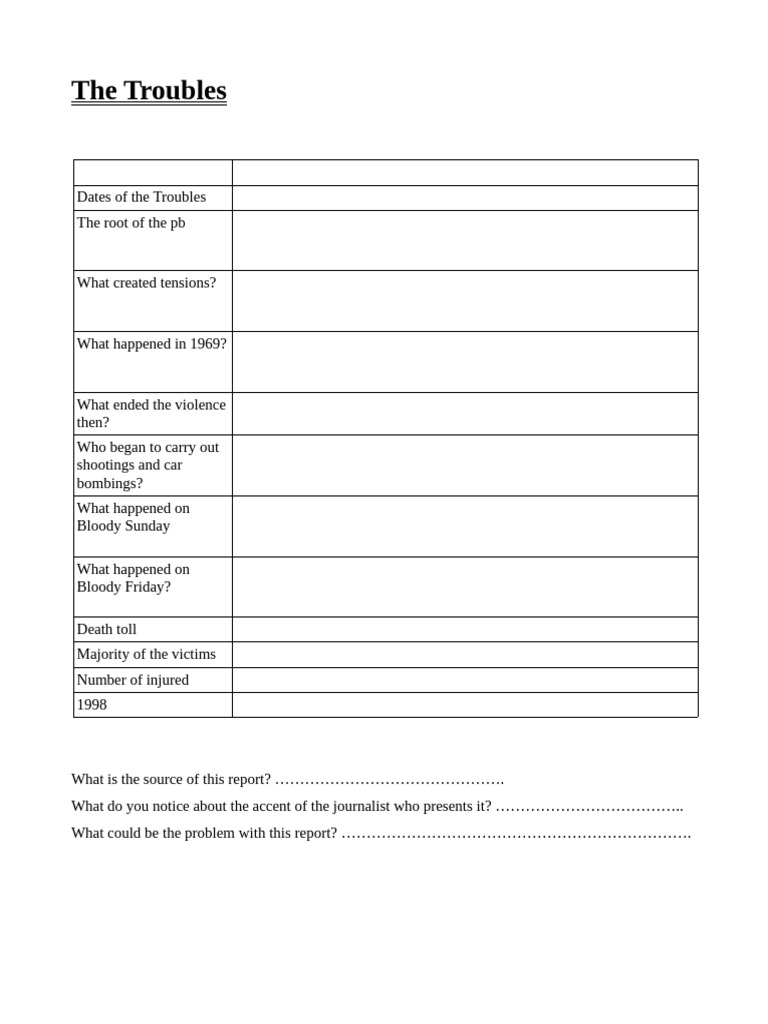 The Troubles

| | |
|---|---|
| Dates of the Troubles | |
| The root of the pb | |
| What created tensions? | |
| What happened in 1969? | |
| What ended the violence then? | |
| Who began to carry out shootings and car bombings? | |
| What happened on Bloody Sunday | |
| What happened on Bloody Friday? | |
| Death toll | |
| Majority of the victims | |
| Number of injured | |
| 1998 | |

What is the source of this report? ____

What do you notice about the accent of the journalist who presents it? ____

What could be the problem with this report? ____